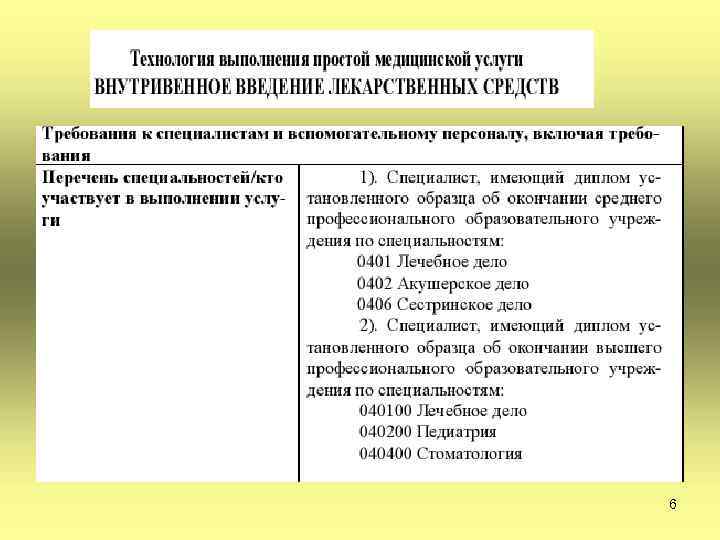 Технология выполнения простой медицинской услуги
ВНУТРИВЕННОЕ ВВЕДЕНИЕ ЛЕКАРСТВЕННЫХ СРЕДСТВ

| Требования к специалистам и вспомогательному персоналу, включая требования | |
|---|---|
| Перечень специальностей/кто участвует в выполнении услуги | 1). Специалист, имеющий диплом установленного образца об окончании среднего профессионального образовательного учреждения по специальностям: 0401 Лечебное дело 0402 Акушерское дело 0406 Сестринское дело 2). Специалист, имеющий диплом установленного образца об окончании высшего профессионального образовательного учреждения по специальностям: 040100 Лечебное дело 040200 Педиатрия 040400 Стоматология |

6